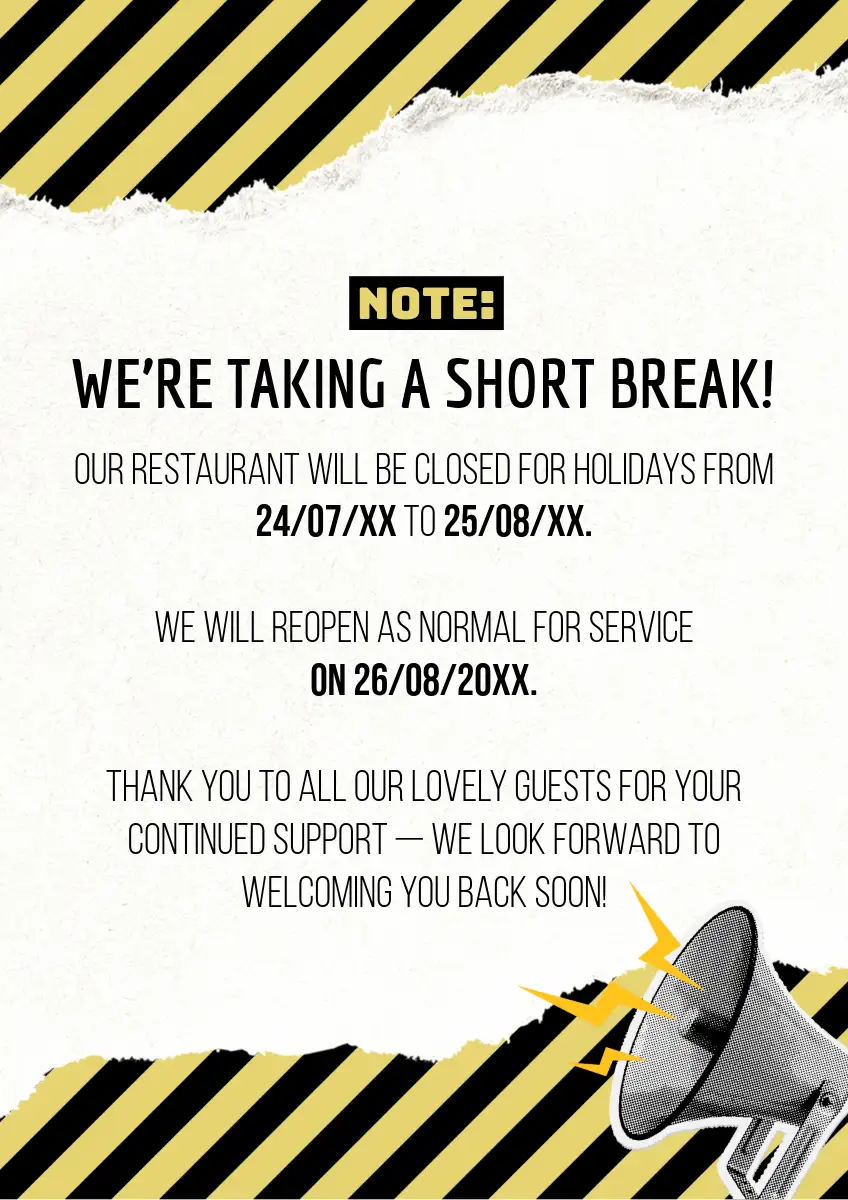 NOTE:

WE'RE TAKING A SHORT BREAK!

OUR RESTAURANT WILL BE CLOSED FOR HOLIDAYS FROM 24/07/XX TO 25/08/XX.

WE WILL REOPEN AS NORMAL FOR SERVICE ON 26/08/20XX.

THANK YOU TO ALL OUR LOVELY GUESTS FOR YOUR CONTINUED SUPPORT — WE LOOK FORWARD TO WELCOMING YOU BACK SOON!